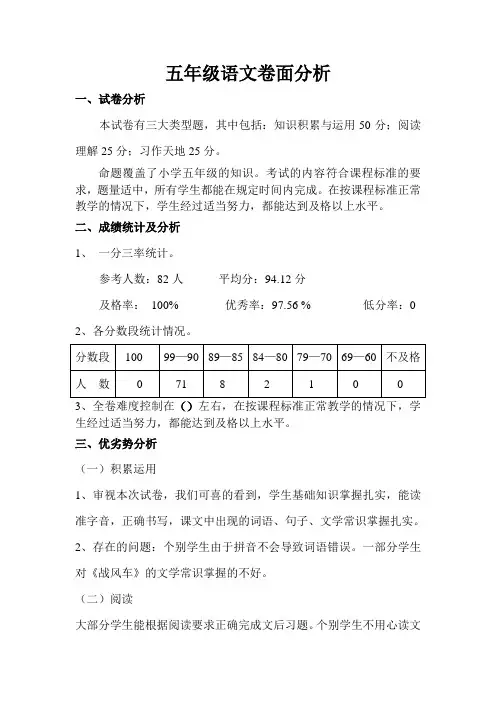 五年级语文卷面分析

一、试卷分析

本试卷有三大类型题，其中包括：知识积累与运用 50 分；阅读理解 25 分；习作天地 25 分。

命题覆盖了小学五年级的知识。考试的内容符合课程标准的要求，题量适中，所有学生都能在规定时间内完成。在按课程标准正常教学的情况下，学生经过适当努力，都能达到及格以上水平。

二、成绩统计及分析

1、 一分三率统计。

参考人数：82 人　　平均分：94.12 分

及格率： 100%　　优秀率：97.56 %　　低分率：0

2、各分数段统计情况。

| 分数段 | 100 | 99—90 | 89—85 | 84—80 | 79—70 | 69—60 | 不及格 |
|---|---|---|---|---|---|---|---|
| 人　数 | 0 | 71 | 8 | 2 | 1 | 0 | 0 |

3、全卷难度控制在（）左右，在按课程标准正常教学的情况下，学生经过适当努力，都能达到及格以上水平。

三、优劣势分析

（一）积累运用

1、审视本次试卷，我们可喜的看到，学生基础知识掌握扎实，能读准字音，正确书写，课文中出现的词语、句子、文学常识掌握扎实。

2、存在的问题：个别学生由于拼音不会导致词语错误。一部分学生对《战风车》的文学常识掌握的不好。

（二）阅读

大部分学生能根据阅读要求正确完成文后习题。个别学生不用心读文